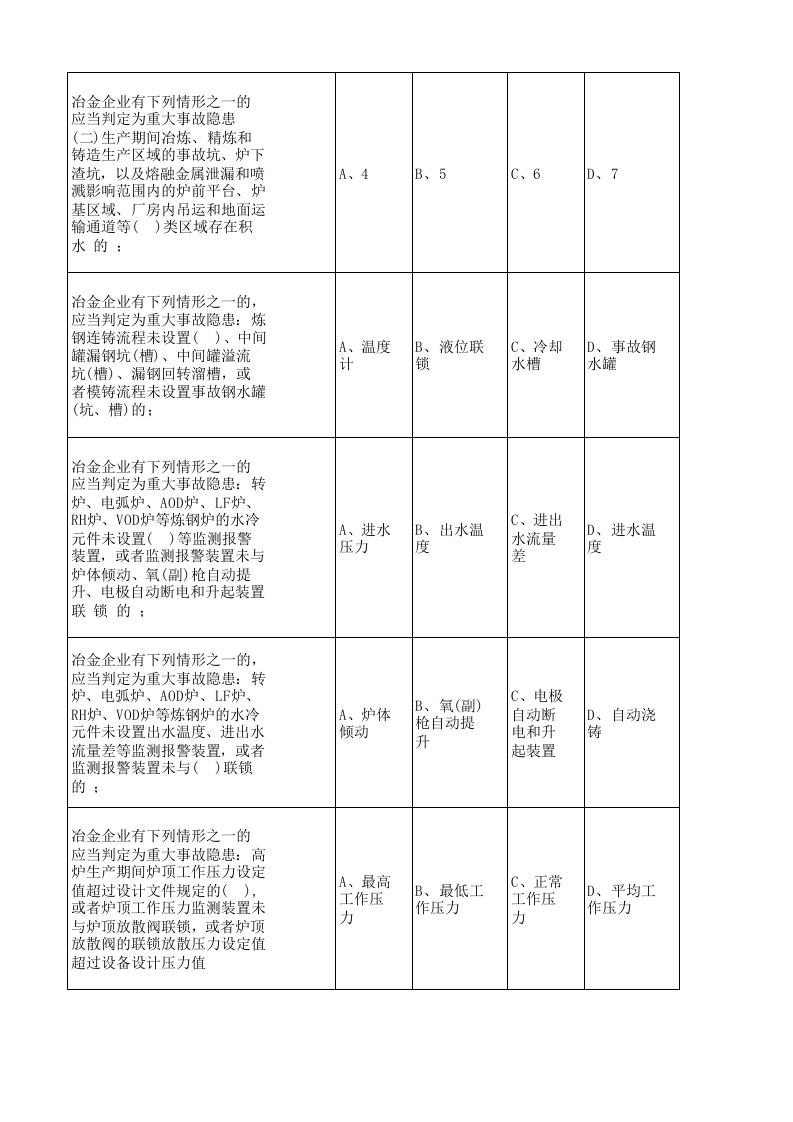 | 冶金企业有下列情形之一的应当判定为重大事故隐患(二)生产期间冶炼、精炼和铸造生产区域的事故坑、炉下渣坑，以及熔融金属泄漏和喷溅影响范围内的炉前平台、炉基区域、厂房内吊运和地面运输通道等( )类区域存在积水的； | A、4 | B、5 | C、6 | D、7 |
|---|---|---|---|---|
| 冶金企业有下列情形之一的，应当判定为重大事故隐患：炼钢连铸流程未设置( )、中间罐漏钢坑(槽)、中间罐溢流坑(槽)、漏钢回转溜槽，或者模铸流程未设置事故钢水罐(坑、槽)的； | A、温度计 | B、液位联锁 | C、冷却水槽 | D、事故钢水罐 |
| 冶金企业有下列情形之一的应当判定为重大事故隐患：转炉、电弧炉、AOD炉、LF炉、RH炉、VOD炉等炼钢炉的水冷元件未设置( )等监测报警装置，或者监测报警装置未与炉体倾动、氧(副)枪自动提升、电极自动断电和升起装置联锁的； | A、进水压力 | B、出水温度 | C、进出水流量差 | D、进水温度 |
| 冶金企业有下列情形之一的，应当判定为重大事故隐患：转炉、电弧炉、AOD炉、LF炉、RH炉、VOD炉等炼钢炉的水冷元件未设置出水温度、进出水流量差等监测报警装置，或者监测报警装置未与( )联锁的； | A、炉体倾动 | B、氧(副)枪自动提升 | C、电极自动断电和升起装置 | D、自动浇铸 |
| 冶金企业有下列情形之一的应当判定为重大事故隐患：高炉生产期间炉顶工作压力设定值超过设计文件规定的( )，或者炉顶工作压力监测装置未与炉顶放散阀联锁，或者炉顶放散阀的联锁放散压力设定值超过设备设计压力值 | A、最高工作压力 | B、最低工作压力 | C、正常工作压力 | D、平均工作压力 |